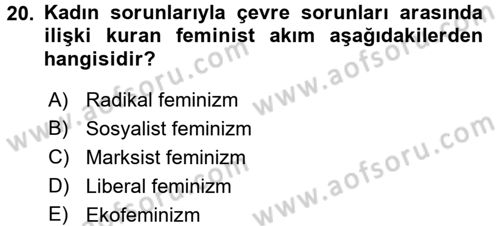 20. Kadın sorunlarıyla çevre sorunları arasında ilişki kuran feminist akım aşağıdakilerden hangisidir?

A) Radikal feminizm
B) Sosyalist feminizm
C) Marksist feminizm
D) Liberal feminizm
E) Ekofeminizm

www.aofsoru.com
www.aofsoru.com
www.aofsoru.com
www.aofsoru.com